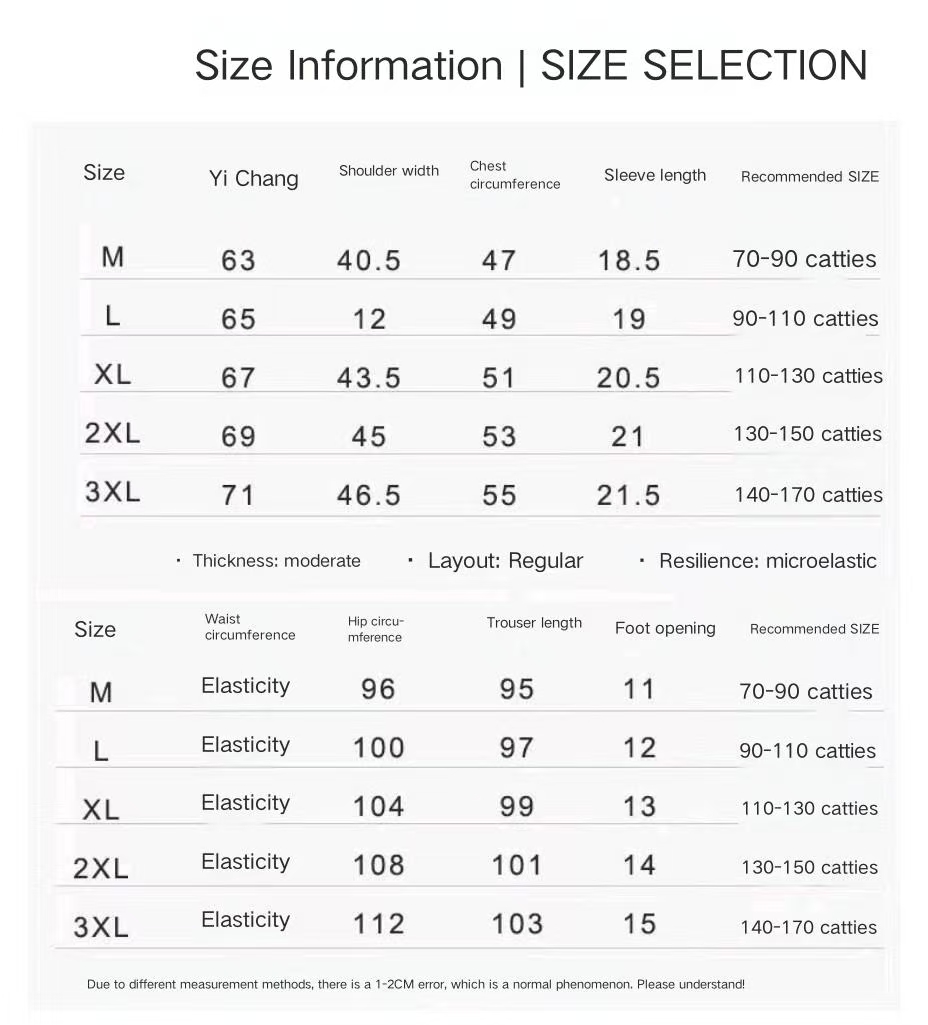 Size Information | SIZE SELECTION

| Size | Yi Chang | Shoulder width | Chest circumference | Sleeve length | Recommended SIZE |
|---|---|---|---|---|---|
| M | 63 | 40.5 | 47 | 18.5 | 70-90 catties |
| L | 65 | 12 | 49 | 19 | 90-110 catties |
| XL | 67 | 43.5 | 51 | 20.5 | 110-130 catties |
| 2XL | 69 | 45 | 53 | 21 | 130-150 catties |
| 3XL | 71 | 46.5 | 55 | 21.5 | 140-170 catties |

· Thickness: moderate · Layout: Regular · Resilience: microelastic

| Size | Waist circumference | Hip circumference | Trouser length | Foot opening | Recommended SIZE |
|---|---|---|---|---|---|
| M | Elasticity | 96 | 95 | 11 | 70-90 catties |
| L | Elasticity | 100 | 97 | 12 | 90-110 catties |
| XL | Elasticity | 104 | 99 | 13 | 110-130 catties |
| 2XL | Elasticity | 108 | 101 | 14 | 130-150 catties |
| 3XL | Elasticity | 112 | 103 | 15 | 140-170 catties |

Due to different measurement methods, there is a 1-2CM error, which is a normal phenomenon. Please understand!